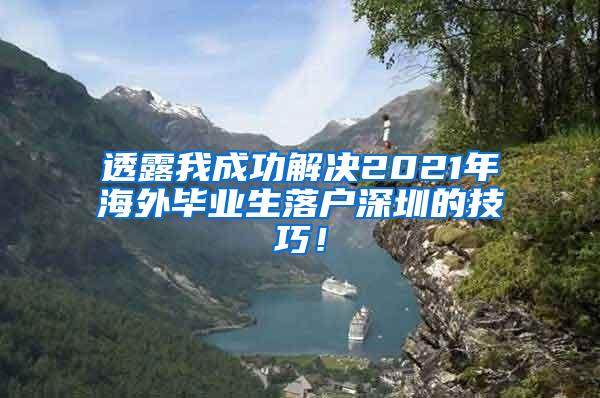 透露我成功解决2021年海外毕业生落户深圳的技巧！